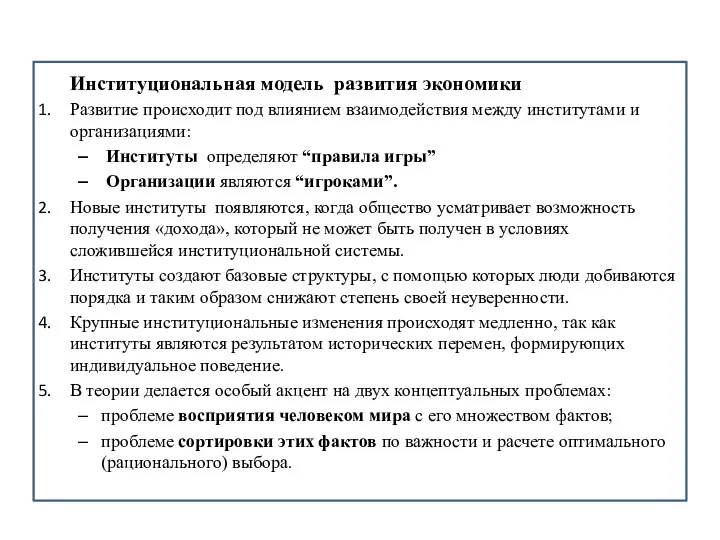 Институциональная модель развития экономики

1. Развитие происходит под влиянием взаимодействия между институтами и организациями:
– Институты определяют “правила игры”
– Организации являются “игроками”.
2. Новые институты появляются, когда общество усматривает возможность получения «дохода», который не может быть получен в условиях сложившейся институциональной системы.
3. Институты создают базовые структуры, с помощью которых люди добиваются порядка и таким образом снижают степень своей неуверенности.
4. Крупные институциональные изменения происходят медленно, так как институты являются результатом исторических перемен, формирующих индивидуальное поведение.
5. В теории делается особый акцент на двух концептуальных проблемах:
– проблеме восприятия человеком мира с его множеством фактов;
– проблеме сортировки этих фактов по важности и расчете оптимального (рационального) выбора.